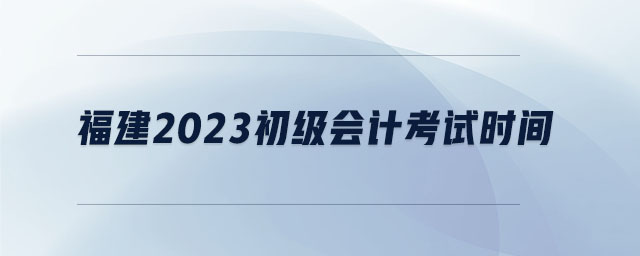 福建2023初级会计考试时间